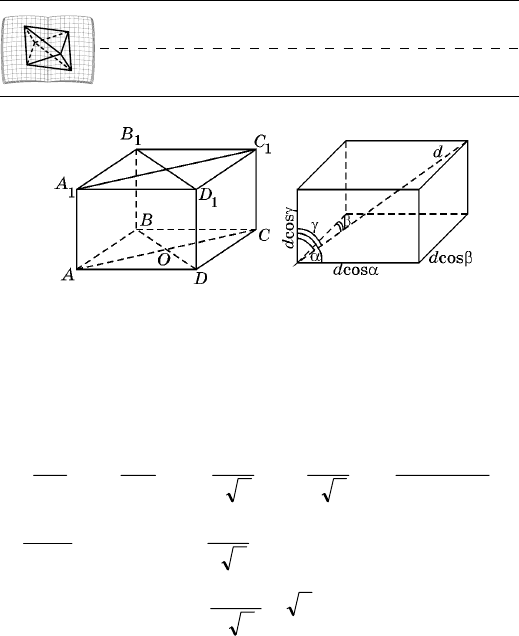 $B_1$ $C_1$ $A_1$ $D_1$ $B$ $C$ $O$ $A$ $D$

$d$ $d\cos\gamma$ $\gamma$ $\beta$ $\alpha$ $d\cos\alpha$ $d\cos\beta$